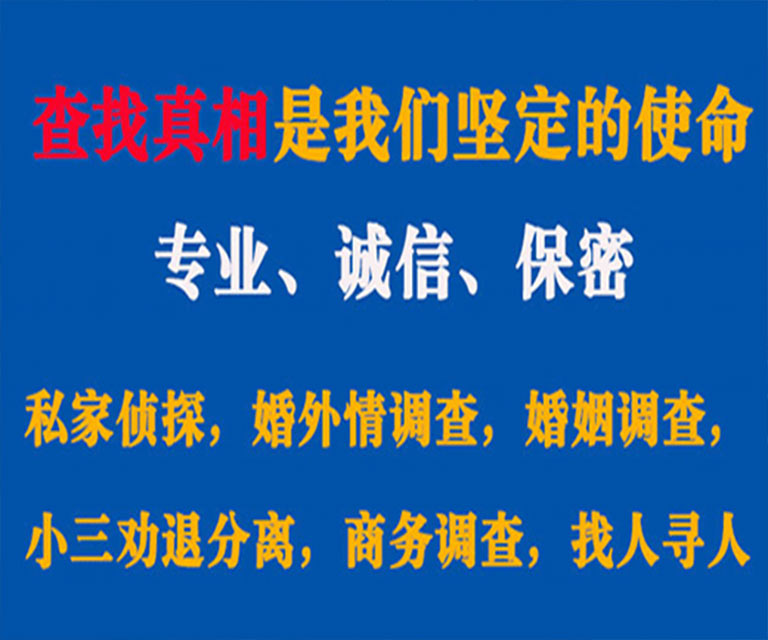 查找真相是我们坚定的使命

专业、诚信、保密

私家侦探，婚外情调查，婚姻调查，

小三劝退分离，商务调查，找人寻人